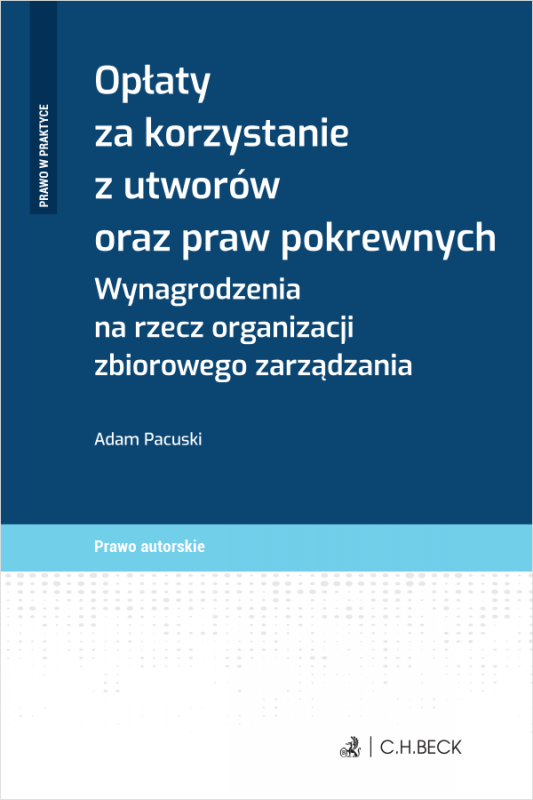 PRAWO W PRAKTYCE

Opłaty za korzystanie z utworów oraz praw pokrewnych

Wynagrodzenia na rzecz organizacji zbiorowego zarządzania

Adam Pacuski

Prawo autorskie

C.H.BECK